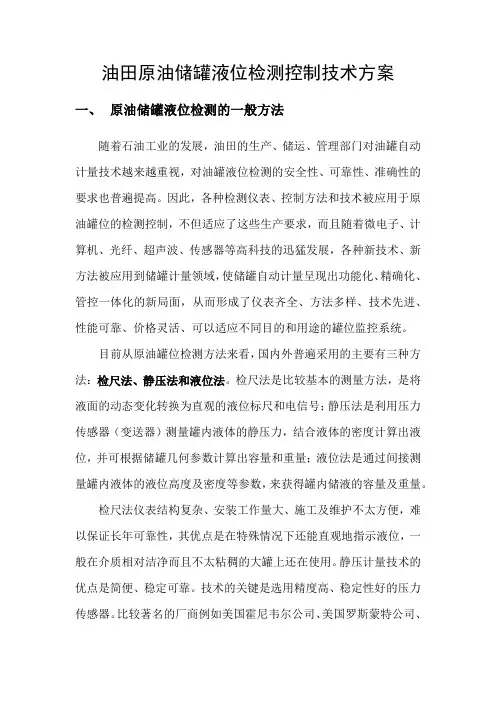 油田原油储罐液位检测控制技术方案

一、 原油储罐液位检测的一般方法

随着石油工业的发展，油田的生产、储运、管理部门对油罐自动计量技术越来越重视，对油罐液位检测的安全性、可靠性、准确性的要求也普遍提高。因此，各种检测仪表、控制方法和技术被应用于原油罐位的检测控制，不但适应了这些生产要求，而且随着微电子、计算机、光纤、超声波、传感器等高科技的迅猛发展，各种新技术、新方法被应用到储罐计量领域，使储罐自动计量呈现出功能化、精确化、管控一体化的新局面，从而形成了仪表齐全、方法多样、技术先进、性能可靠、价格灵活、可以适应不同目的和用途的罐位监控系统。

目前从原油罐位检测方法来看，国内外普遍采用的主要有三种方法：检尺法、静压法和液位法。检尺法是比较基本的测量方法，是将液面的动态变化转换为直观的液位标尺和电信号；静压法是利用压力传感器（变送器）测量罐内液体的静压力，结合液体的密度计算出液位，并可根据储罐几何参数计算出容量和重量；液位法是通过间接测量罐内液体的液位高度及密度等参数，来获得罐内储液的容量及重量。

检尺法仪表结构复杂、安装工作量大、施工及维护不太方便，难以保证长年可靠性，其优点是在特殊情况下还能直观地指示液位，一般在介质相对洁净而且不太粘稠的大罐上还在使用。静压计量技术的优点是简便、稳定可靠。技术的关键是选用精度高、稳定性好的压力传感器。比较著名的厂商例如美国霍尼韦尔公司、美国罗斯蒙特公司、